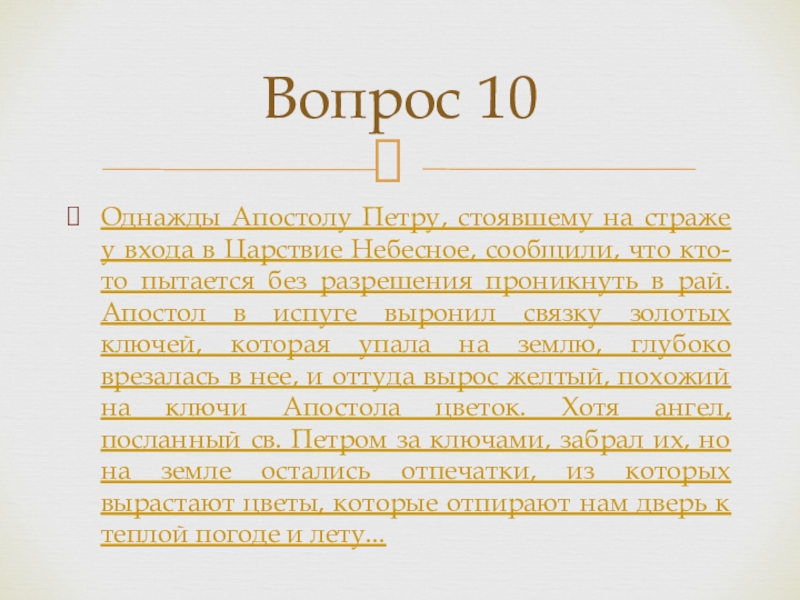 Вопрос 10

Однажды Апостолу Петру, стоявшему на страже у входа в Царствие Небесное, сообщили, что кто-то пытается без разрешения проникнуть в рай. Апостол в испуге выронил связку золотых ключей, которая упала на землю, глубоко врезалась в нее, и оттуда вырос желтый, похожий на ключи Апостола цветок. Хотя ангел, посланный св. Петром за ключами, забрал их, но на земле остались отпечатки, из которых вырастают цветы, которые отпирают нам дверь к теплой погоде и лету...